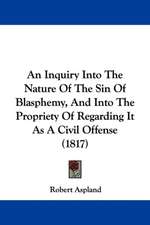 An Inquiry Into The Nature Of The Sin Of Blasphemy, And Into The Propriety Of Regarding It As A Civil Offense (1817)

Robert Aspland